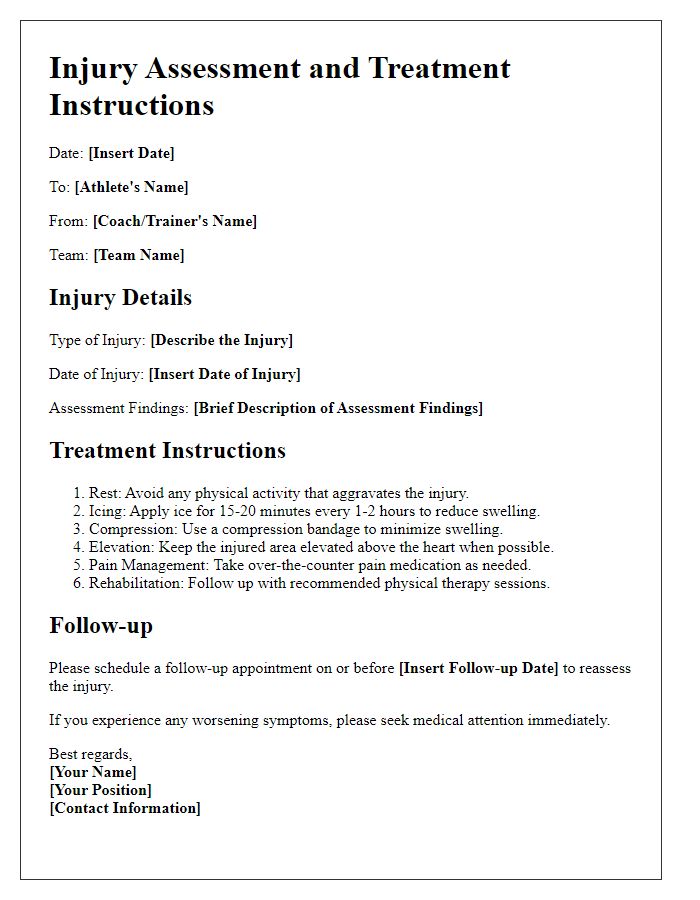 Injury Assessment and Treatment Instructions

Date: [Insert Date]

To: [Athlete's Name]

From: [Coach/Trainer's Name]

Team: [Team Name]

Injury Details

Type of Injury: [Describe the Injury]

Date of Injury: [Insert Date of Injury]

Assessment Findings: [Brief Description of Assessment Findings]

Treatment Instructions

1. Rest: Avoid any physical activity that aggravates the injury.
2. Icing: Apply ice for 15-20 minutes every 1-2 hours to reduce swelling.
3. Compression: Use a compression bandage to minimize swelling.
4. Elevation: Keep the injured area elevated above the heart when possible.
5. Pain Management: Take over-the-counter pain medication as needed.
6. Rehabilitation: Follow up with recommended physical therapy sessions.

Follow-up

Please schedule a follow-up appointment on or before [Insert Follow-up Date] to reassess the injury.

If you experience any worsening symptoms, please seek medical attention immediately.

Best regards,
[Your Name]
[Your Position]
[Contact Information]